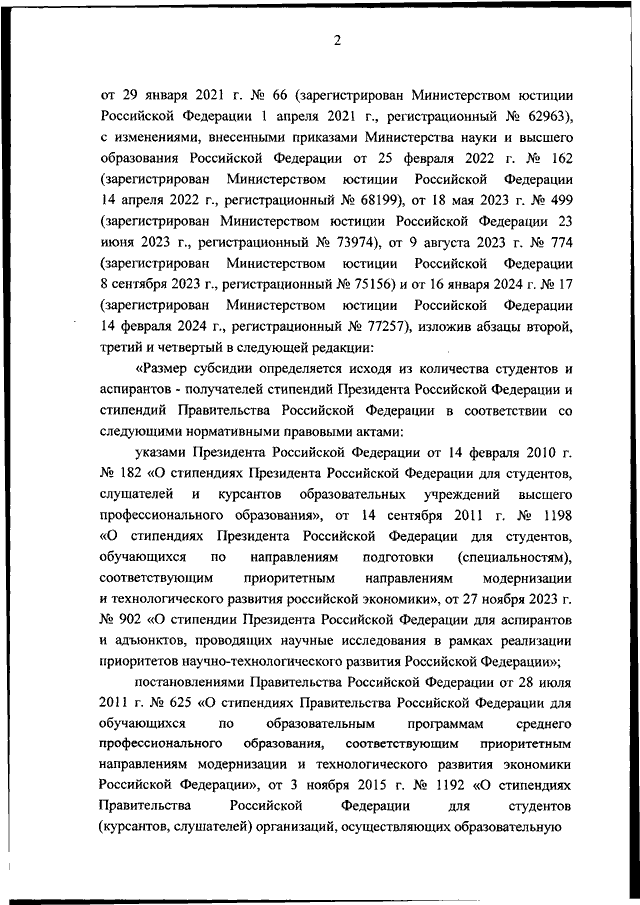 2

от 29 января 2021 г. № 66 (зарегистрирован Министерством юстиции Российской Федерации 1 апреля 2021 г., регистрационный № 62963), с изменениями, внесенными приказами Министерства науки и высшего образования Российской Федерации от 25 февраля 2022 г. № 162 (зарегистрирован Министерством юстиции Российской Федерации 14 апреля 2022 г., регистрационный № 68199), от 18 мая 2023 г. № 499 (зарегистрирован Министерством юстиции Российской Федерации 23 июня 2023 г., регистрационный № 73974), от 9 августа 2023 г. № 774 (зарегистрирован Министерством юстиции Российской Федерации 8 сентября 2023 г., регистрационный № 75156) и от 16 января 2024 г. № 17 (зарегистрирован Министерством юстиции Российской Федерации 14 февраля 2024 г., регистрационный № 77257), изложив абзацы второй, третий и четвертый в следующей редакции:

«Размер субсидии определяется исходя из количества студентов и аспирантов - получателей стипендий Президента Российской Федерации и стипендий Правительства Российской Федерации в соответствии со следующими нормативными правовыми актами:

указами Президента Российской Федерации от 14 февраля 2010 г. № 182 «О стипендиях Президента Российской Федерации для студентов, слушателей и курсантов образовательных учреждений высшего профессионального образования», от 14 сентября 2011 г. № 1198 «О стипендиях Президента Российской Федерации для студентов, обучающихся по направлениям подготовки (специальностям), соответствующим приоритетным направлениям модернизации и технологического развития российской экономики», от 27 ноября 2023 г. № 902 «О стипендии Президента Российской Федерации для аспирантов и адъюнктов, проводящих научные исследования в рамках реализации приоритетов научно-технологического развития Российской Федерации»;

постановлениями Правительства Российской Федерации от 28 июля 2011 г. № 625 «О стипендиях Правительства Российской Федерации для обучающихся по образовательным программам среднего профессионального образования, соответствующим приоритетным направлениям модернизации и технологического развития экономики Российской Федерации», от 3 ноября 2015 г. № 1192 «О стипендиях Правительства Российской Федерации для студентов (курсантов, слушателей) организаций, осуществляющих образовательную